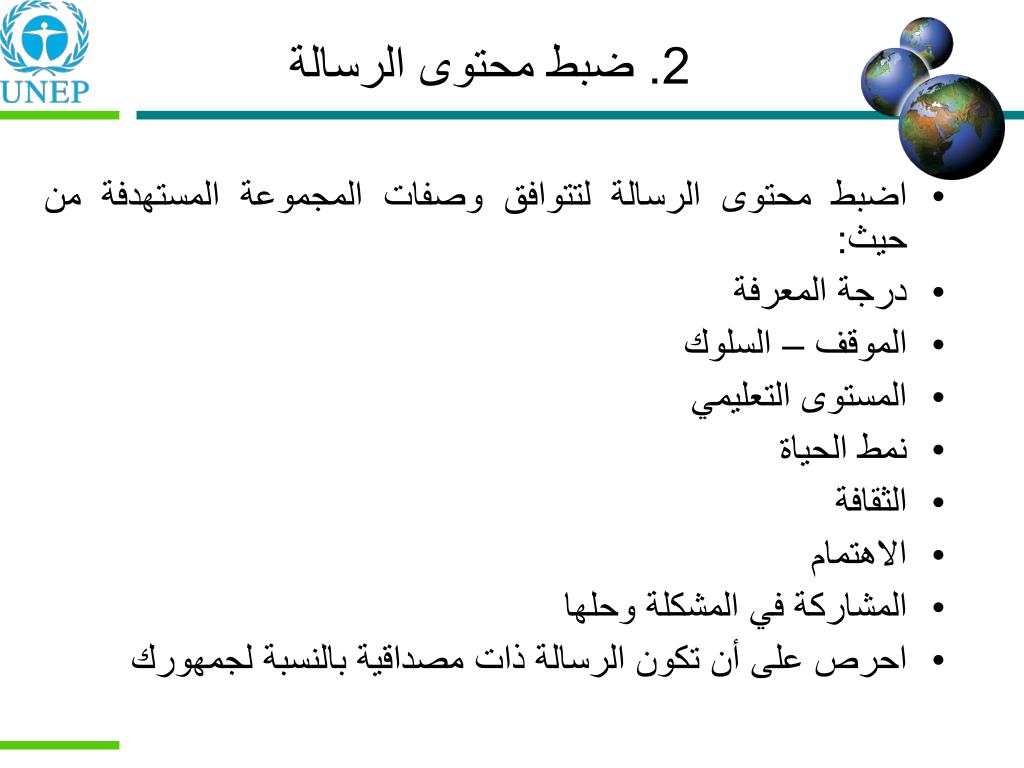 UNEP

2. ضبط محتوى الرسالة

• اضبط محتوى الرسالة لتتوافق وصفات المجموعة المستهدفة من حيث:
• درجة المعرفة
• الموقف – السلوك
• المستوى التعليمي
• نمط الحياة
• الثقافة
• الاهتمام
• المشاركة في المشكلة وحلها
• احرص على أن تكون الرسالة ذات مصداقية بالنسبة لجمهورك